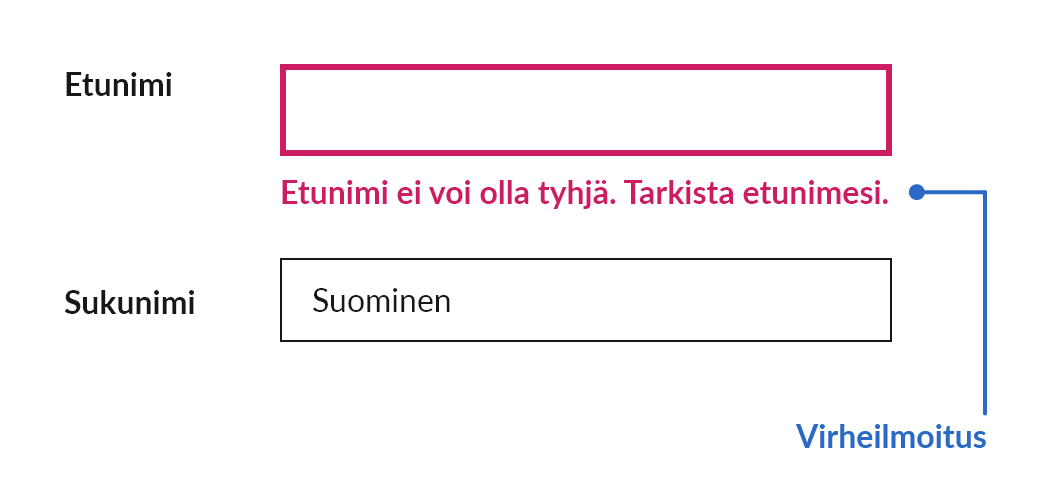 Etunimi

Etunimi ei voi olla tyhjä. Tarkista etunimesi.

Sukunimi

Suominen

Virheilmoitus